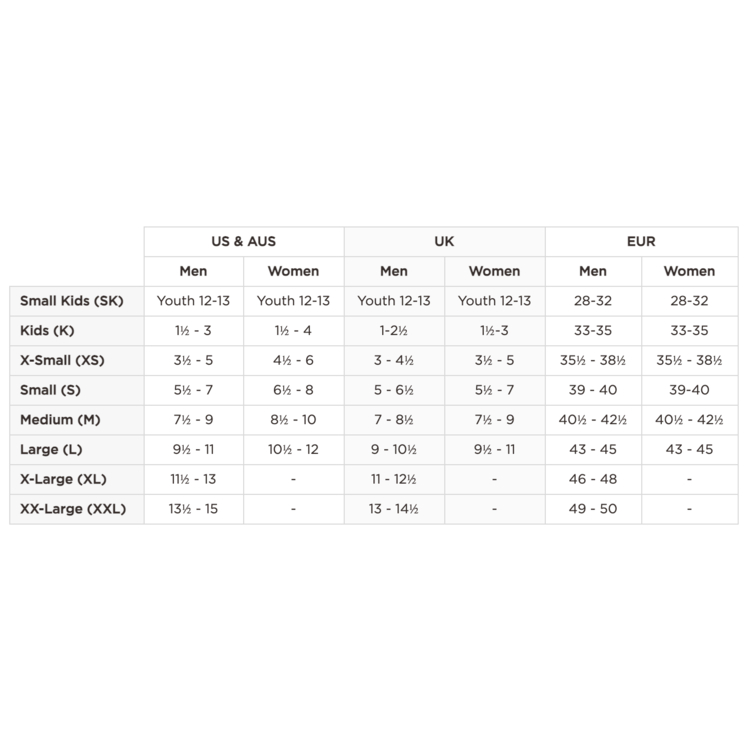 | | US & AUS | | UK | | EUR | |
|---|---|---|---|---|---|---|
| | Men | Women | Men | Women | Men | Women |
| Small Kids (SK) | Youth 12-13 | Youth 12-13 | Youth 12-13 | Youth 12-13 | 28-32 | 28-32 |
| Kids (K) | 1½ - 3 | 1½ - 4 | 1-2½ | 1½-3 | 33-35 | 33-35 |
| X-Small (XS) | 3½ - 5 | 4½ - 6 | 3 - 4½ | 3½ - 5 | 35½ - 38½ | 35½ - 38½ |
| Small (S) | 5½ - 7 | 6½ - 8 | 5 - 6½ | 5½ - 7 | 39 - 40 | 39-40 |
| Medium (M) | 7½ - 9 | 8½ - 10 | 7 - 8½ | 7½ - 9 | 40½ - 42½ | 40½ - 42½ |
| Large (L) | 9½ - 11 | 10½ - 12 | 9 - 10½ | 9½ - 11 | 43 - 45 | 43 - 45 |
| X-Large (XL) | 11½ - 13 | - | 11 - 12½ | - | 46 - 48 | - |
| XX-Large (XXL) | 13½ - 15 | - | 13 - 14½ | - | 49 - 50 | - |